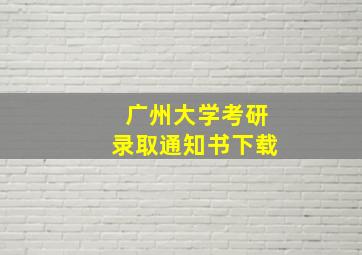 广州大学考研
录取通知书下载